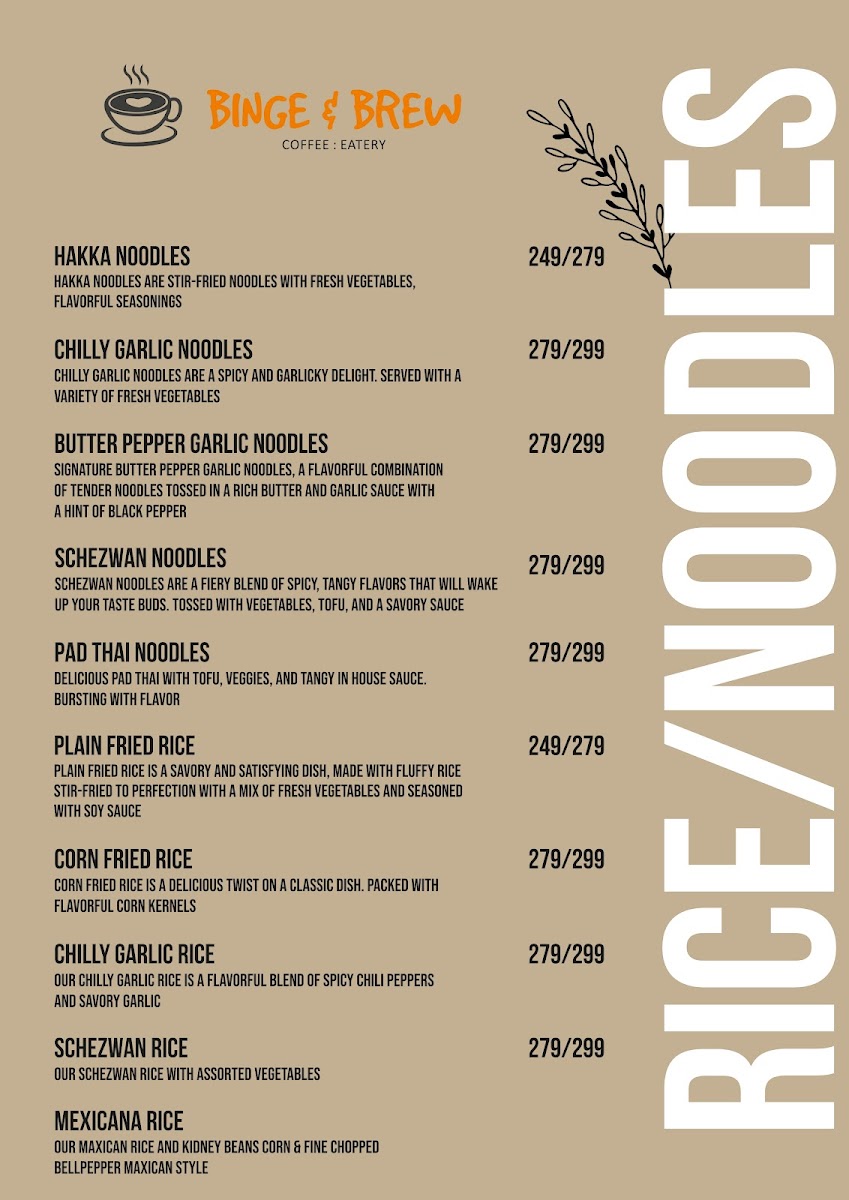 BINGE & BREW
COFFEE : EATERY

HAKKA NOODLES
249/279
HAKKA NOODLES ARE STIR-FRIED NOODLES WITH FRESH VEGETABLES, FLAVORFUL SEASONINGS

CHILLY GARLIC NOODLES
279/299
CHILLY GARLIC NOODLES ARE A SPICY AND GARLICKY DELIGHT. SERVED WITH A VARIETY OF FRESH VEGETABLES

BUTTER PEPPER GARLIC NOODLES
279/299
SIGNATURE BUTTER PEPPER GARLIC NOODLES, A FLAVORFUL COMBINATION OF TENDER NOODLES TOSSED IN A RICH BUTTER AND GARLIC SAUCE WITH A HINT OF BLACK PEPPER

SCHEZWAN NOODLES
279/299
SCHEZWAN NOODLES ARE A FIERY BLEND OF SPICY, TANGY FLAVORS THAT WILL WAKE UP YOUR TASTE BUDS. TOSSED WITH VEGETABLES, TOFU, AND A SAVORY SAUCE

PAD THAI NOODLES
279/299
DELICIOUS PAD THAI WITH TOFU, VEGGIES, AND TANGY IN HOUSE SAUCE. BURSTING WITH FLAVOR

PLAIN FRIED RICE
249/279
PLAIN FRIED RICE IS A SAVORY AND SATISFYING DISH, MADE WITH FLUFFY RICE STIR-FRIED TO PERFECTION WITH A MIX OF FRESH VEGETABLES AND SEASONED WITH SOY SAUCE

CORN FRIED RICE
279/299
CORN FRIED RICE IS A DELICIOUS TWIST ON A CLASSIC DISH. PACKED WITH FLAVORFUL CORN KERNELS

CHILLY GARLIC RICE
279/299
OUR CHILLY GARLIC RICE IS A FLAVORFUL BLEND OF SPICY CHILI PEPPERS AND SAVORY GARLIC

SCHEZWAN RICE
279/299
OUR SCHEZWAN RICE WITH ASSORTED VEGETABLES

MEXICANA RICE
OUR MAXICAN RICE AND KIDNEY BEANS CORN & FINE CHOPPED BELLPEPPER MAXICAN STYLE

RICE/NOODLES